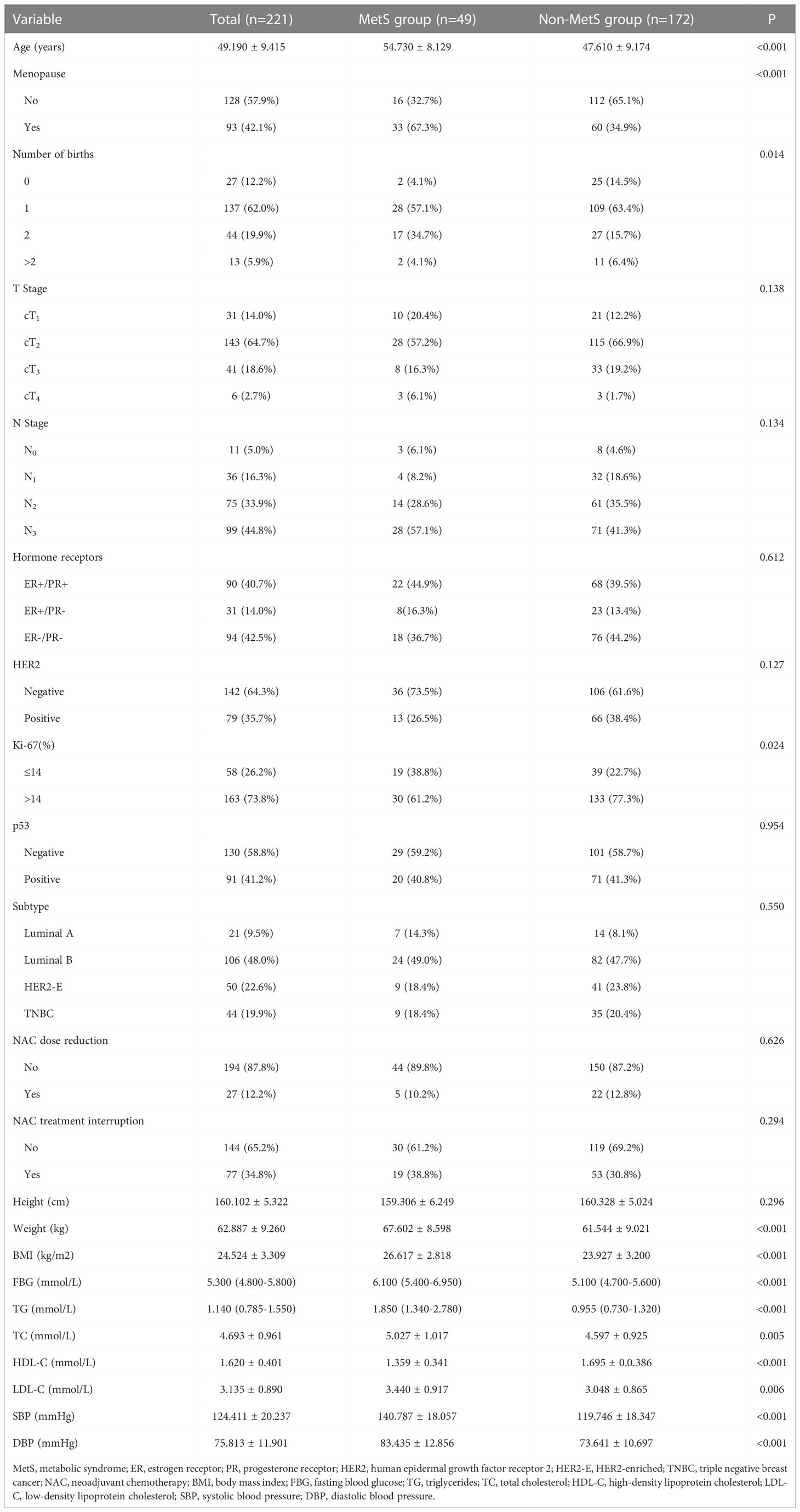 | Variable | Total (n=221) | MetS group (n=49) | Non-MetS group (n=172) | P |
|---|---|---|---|---|
| Age (years) | 49.190 ± 9.415 | 54.730 ± 8.129 | 47.610 ± 9.174 | <0.001 |
| Menopause | | | | <0.001 |
| No | 128 (57.9%) | 16 (32.7%) | 112 (65.1%) | |
| Yes | 93 (42.1%) | 33 (67.3%) | 60 (34.9%) | |
| Number of births | | | | 0.014 |
| 0 | 27 (12.2%) | 2 (4.1%) | 25 (14.5%) | |
| 1 | 137 (62.0%) | 28 (57.1%) | 109 (63.4%) | |
| 2 | 44 (19.9%) | 17 (34.7%) | 27 (15.7%) | |
| >2 | 13 (5.9%) | 2 (4.1%) | 11 (6.4%) | |
| T Stage | | | | 0.138 |
| $cT_1$ | 31 (14.0%) | 10 (20.4%) | 21 (12.2%) | |
| $cT_2$ | 143 (64.7%) | 28 (57.2%) | 115 (66.9%) | |
| $cT_3$ | 41 (18.6%) | 8 (16.3%) | 33 (19.2%) | |
| $cT_4$ | 6 (2.7%) | 3 (6.1%) | 3 (1.7%) | |
| N Stage | | | | 0.134 |
| $N_0$ | 11 (5.0%) | 3 (6.1%) | 8 (4.6%) | |
| $N_1$ | 36 (16.3%) | 4 (8.2%) | 32 (18.6%) | |
| $N_2$ | 75 (33.9%) | 14 (28.6%) | 61 (35.5%) | |
| $N_3$ | 99 (44.8%) | 28 (57.1%) | 71 (41.3%) | |
| Hormone receptors | | | | 0.612 |
| ER+/PR+ | 90 (40.7%) | 22 (44.9%) | 68 (39.5%) | |
| ER+/PR- | 31 (14.0%) | 8(16.3%) | 23 (13.4%) | |
| ER-/PR- | 94 (42.5%) | 18 (36.7%) | 76 (44.2%) | |
| HER2 | | | | 0.127 |
| Negative | 142 (64.3%) | 36 (73.5%) | 106 (61.6%) | |
| Positive | 79 (35.7%) | 13 (26.5%) | 66 (38.4%) | |
| Ki-67(%) | | | | 0.024 |
| ≤14 | 58 (26.2%) | 19 (38.8%) | 39 (22.7%) | |
| >14 | 163 (73.8%) | 30 (61.2%) | 133 (77.3%) | |
| p53 | | | | 0.954 |
| Negative | 130 (58.8%) | 29 (59.2%) | 101 (58.7%) | |
| Positive | 91 (41.2%) | 20 (40.8%) | 71 (41.3%) | |
| Subtype | | | | 0.550 |
| Luminal A | 21 (9.5%) | 7 (14.3%) | 14 (8.1%) | |
| Luminal B | 106 (48.0%) | 24 (49.0%) | 82 (47.7%) | |
| HER2-E | 50 (22.6%) | 9 (18.4%) | 41 (23.8%) | |
| TNBC | 44 (19.9%) | 9 (18.4%) | 35 (20.4%) | |
| NAC dose reduction | | | | 0.626 |
| No | 194 (87.8%) | 44 (89.8%) | 150 (87.2%) | |
| Yes | 27 (12.2%) | 5 (10.2%) | 22 (12.8%) | |
| NAC treatment interruption | | | | 0.294 |
| No | 144 (65.2%) | 30 (61.2%) | 119 (69.2%) | |
| Yes | 77 (34.8%) | 19 (38.8%) | 53 (30.8%) | |
| Height (cm) | 160.102 ± 5.322 | 159.306 ± 6.249 | 160.328 ± 5.024 | 0.296 |
| Weight (kg) | 62.887 ± 9.260 | 67.602 ± 8.598 | 61.544 ± 9.021 | <0.001 |
| BMI (kg/m2) | 24.524 ± 3.309 | 26.617 ± 2.818 | 23.927 ± 3.200 | <0.001 |
| FBG (mmol/L) | 5.300 (4.800-5.800) | 6.100 (5.400-6.950) | 5.100 (4.700-5.600) | <0.001 |
| TG (mmol/L) | 1.140 (0.785-1.550) | 1.850 (1.340-2.780) | 0.955 (0.730-1.320) | <0.001 |
| TC (mmol/L) | 4.693 ± 0.961 | 5.027 ± 1.017 | 4.597 ± 0.925 | 0.005 |
| HDL-C (mmol/L) | 1.620 ± 0.401 | 1.359 ± 0.341 | 1.695 ± 0.0.386 | <0.001 |
| LDL-C (mmol/L) | 3.135 ± 0.890 | 3.440 ± 0.917 | 3.048 ± 0.865 | 0.006 |
| SBP (mmHg) | 124.411 ± 20.237 | 140.787 ± 18.057 | 119.746 ± 18.347 | <0.001 |
| DBP (mmHg) | 75.813 ± 11.901 | 83.435 ± 12.856 | 73.641 ± 10.697 | <0.001 |

MetS, metabolic syndrome; ER, estrogen receptor; PR, progesterone receptor; HER2, human epidermal growth factor receptor 2; HER2-E, HER2-enriched; TNBC, triple negative breast cancer; NAC, neoadjuvant chemotherapy; BMI, body mass index; FBG, fasting blood glucose; TG, triglycerides; TC, total cholesterol; HDL-C, high-density lipoprotein cholesterol; LDL-C, low-density lipoprotein cholesterol; SBP, systolic blood pressure; DBP, diastolic blood pressure.